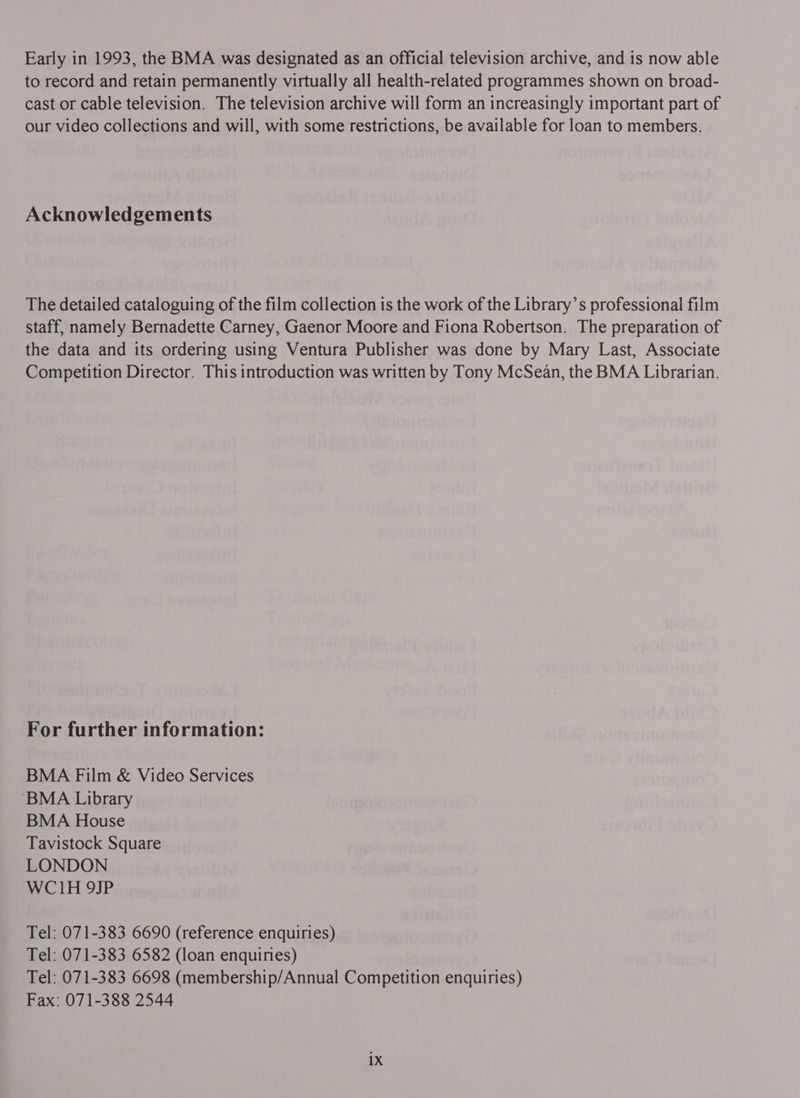 Early in 1993, the BMA was designated as an official television archive, and is now able to record and retain permanently virtually all health-related programmes shown on broadcast or cable television. The television archive will form an increasingly important part of our video collections and will, with some restrictions, be available for loan to members.

Acknowledgements

The detailed cataloguing of the film collection is the work of the Library's professional film staff, namely Bernadette Carney, Gaenor Moore and Fiona Robertson. The preparation of the data and its ordering using Ventura Publisher was done by Mary Last, Associate Competition Director. This introduction was written by Tony McSeán, the BMA Librarian.

For further information:

BMA Film & Video Services
BMA Library
BMA House
Tavistock Square
LONDON
WC1H 9JP

Tel: 071-383 6690 (reference enquiries)
Tel: 071-383 6582 (loan enquiries)
Tel: 071-383 6698 (membership/Annual Competition enquiries)
Fax: 071-388 2544

ix